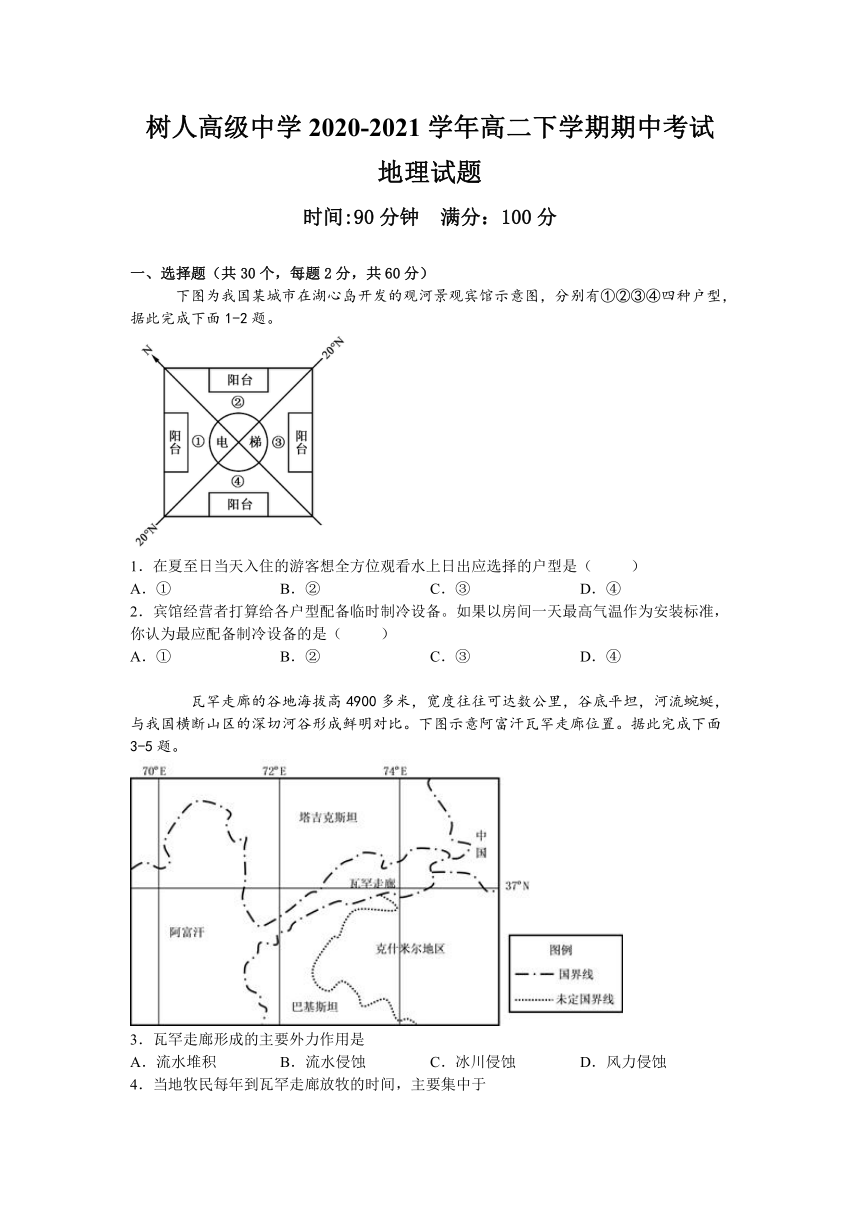 树人高级中学 2020-2021 学年高二下学期期中考试
地理试题

时间:90 分钟　满分：100 分

一、选择题（共 30 个，每题 2 分，共 60 分）

下图为我国某城市在湖心岛开发的观河景观宾馆示意图，分别有①②③④四种户型，据此完成下面 1-2 题。

N
20°N
阳台
②
阳台
①
电
梯
③
阳台
④
阳台
20°N

1．在夏至日当天入住的游客想全方位观看水上日出应选择的户型是（　　）
A．①　　B．②　　C．③　　D．④

2．宾馆经营者打算给各户型配备临时制冷设备。如果以房间一天最高气温作为安装标准，你认为最应配备制冷设备的是（　　）
A．①　　B．②　　C．③　　D．④

瓦罕走廊的谷地海拔高 4900 多米，宽度往往可达数公里，谷底平坦，河流蜿蜒，与我国横断山区的深切河谷形成鲜明对比。下图示意阿富汗瓦罕走廊位置。据此完成下面 3-5 题。

70°E
72°E
74°E
塔吉克斯坦
中国
瓦罕走廊
37°N
阿富汗
克什米尔地区
巴基斯坦
图例
国界线
未定国界线

3．瓦罕走廊形成的主要外力作用是
A．流水堆积　　B．流水侵蚀　　C．冰川侵蚀　　D．风力侵蚀

4．当地牧民每年到瓦罕走廊放牧的时间，主要集中于